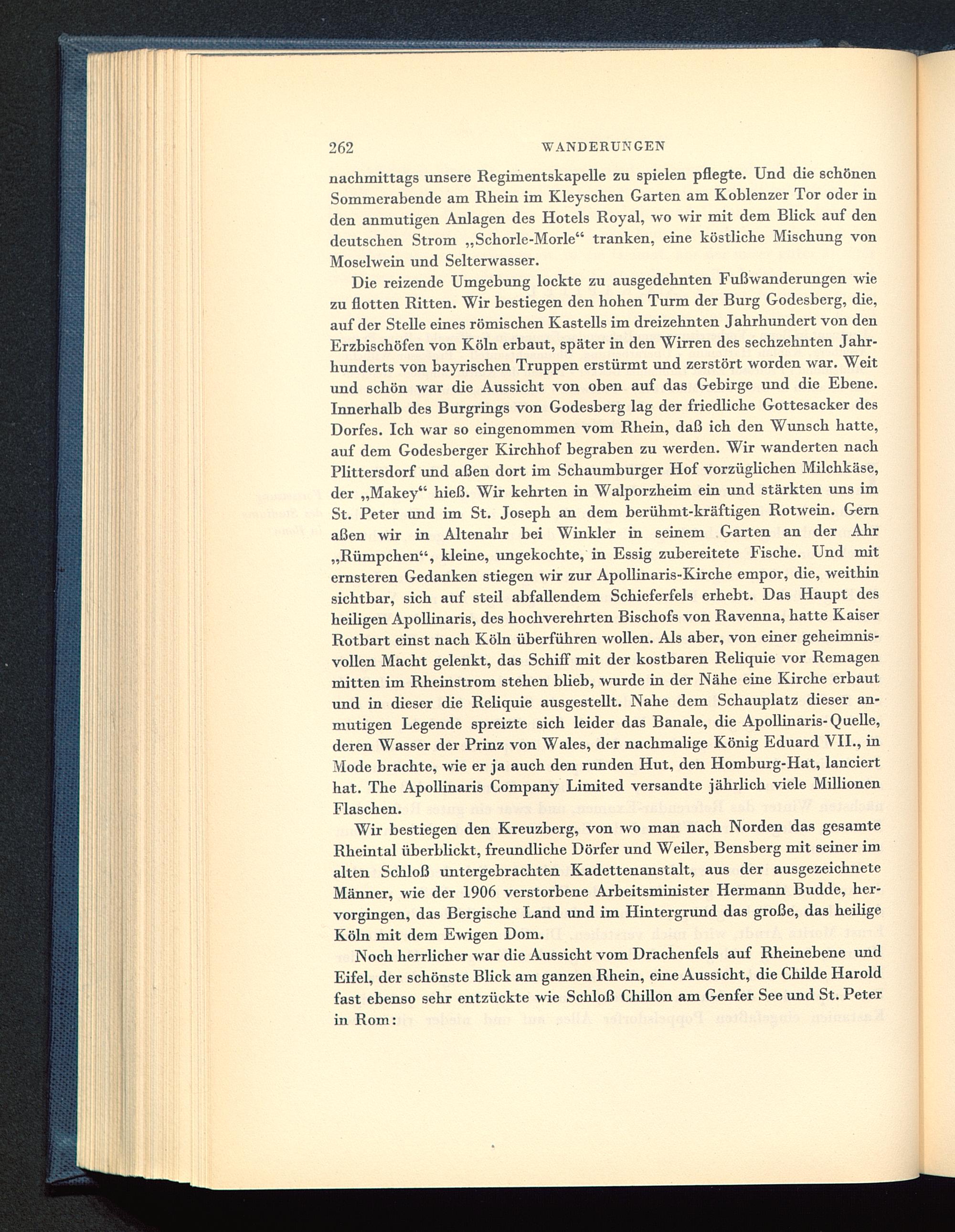 262 WANDERUNGEN

nachmittags unsere Regimentskapelle zu spielen pflegte. Und die schönen Sommerabende am Rhein im Kleyschen Garten am Koblenzer Tor oder in den anmutigen Anlagen des Hotels Royal, wo wir mit dem Blick auf den deutschen Strom „Schorle-Morle“ tranken, eine köstliche Mischung von Moselwein und Selterwasser.

Die reizende Umgebung lockte zu ausgedehnten Fußwanderungen wie zu flotten Ritten. Wir bestiegen den hohen Turm der Burg Godesberg, die, auf der Stelle eines römischen Kastells im dreizehnten Jahrhundert von den Erzbischöfen von Köln erbaut, später in den Wirren des sechzehnten Jahrhunderts von bayrischen Truppen erstürmt und zerstört worden war. Weit und schön war die Aussicht von oben auf das Gebirge und die Ebene. Innerhalb des Burgrings von Godesberg lag der friedliche Gottesacker des Dorfes. Ich war so eingenommen vom Rhein, daß ich den Wunsch hatte, auf dem Godesberger Kirchhof begraben zu werden. Wir wanderten nach Plittersdorf und aßen dort im Schaumburger Hof vorzüglichen Milchkäse, der „Makey“ hieß. Wir kehrten in Walporzheim ein und stärkten uns im St. Peter und im St. Joseph an dem berühmt-kräftigen Rotwein. Gern aßen wir in Altenahr bei Winkler in seinem Garten an der Ahr „Rümpchen“, kleine, ungekochte, in Essig zubereitete Fische. Und mit ernsteren Gedanken stiegen wir zur Apollinaris-Kirche empor, die, weithin sichtbar, sich auf steil abfallendem Schieferfels erhebt. Das Haupt des heiligen Apollinaris, des hochverehrten Bischofs von Ravenna, hatte Kaiser Rotbart einst nach Köln überführen wollen. Als aber, von einer geheimnisvollen Macht gelenkt, das Schiff mit der kostbaren Reliquie vor Remagen mitten im Rheinstrom stehen blieb, wurde in der Nähe eine Kirche erbaut und in dieser die Reliquie ausgestellt. Nahe dem Schauplatz dieser anmutigen Legende spreizte sich leider das Banale, die Apollinaris-Quelle, deren Wasser der Prinz von Wales, der nachmalige König Eduard VII., in Mode brachte, wie er ja auch den runden Hut, den Homburg-Hat, lanciert hat. The Apollinaris Company Limited versandte jährlich viele Millionen Flaschen.

Wir bestiegen den Kreuzberg, von wo man nach Norden das gesamte Rheintal überblickt, freundliche Dörfer und Weiler, Bensberg mit seiner im alten Schloß untergebrachten Kadettenanstalt, aus der ausgezeichnete Männer, wie der 1906 verstorbene Arbeitsminister Hermann Budde, hervorgingen, das Bergische Land und im Hintergrund das große, das heilige Köln mit dem Ewigen Dom.

Noch herrlicher war die Aussicht vom Drachenfels auf Rheinebene und Eifel, der schönste Blick am ganzen Rhein, eine Aussicht, die Childe Harold fast ebenso sehr entzückte wie Schloß Chillon am Genfer See und St. Peter in Rom: